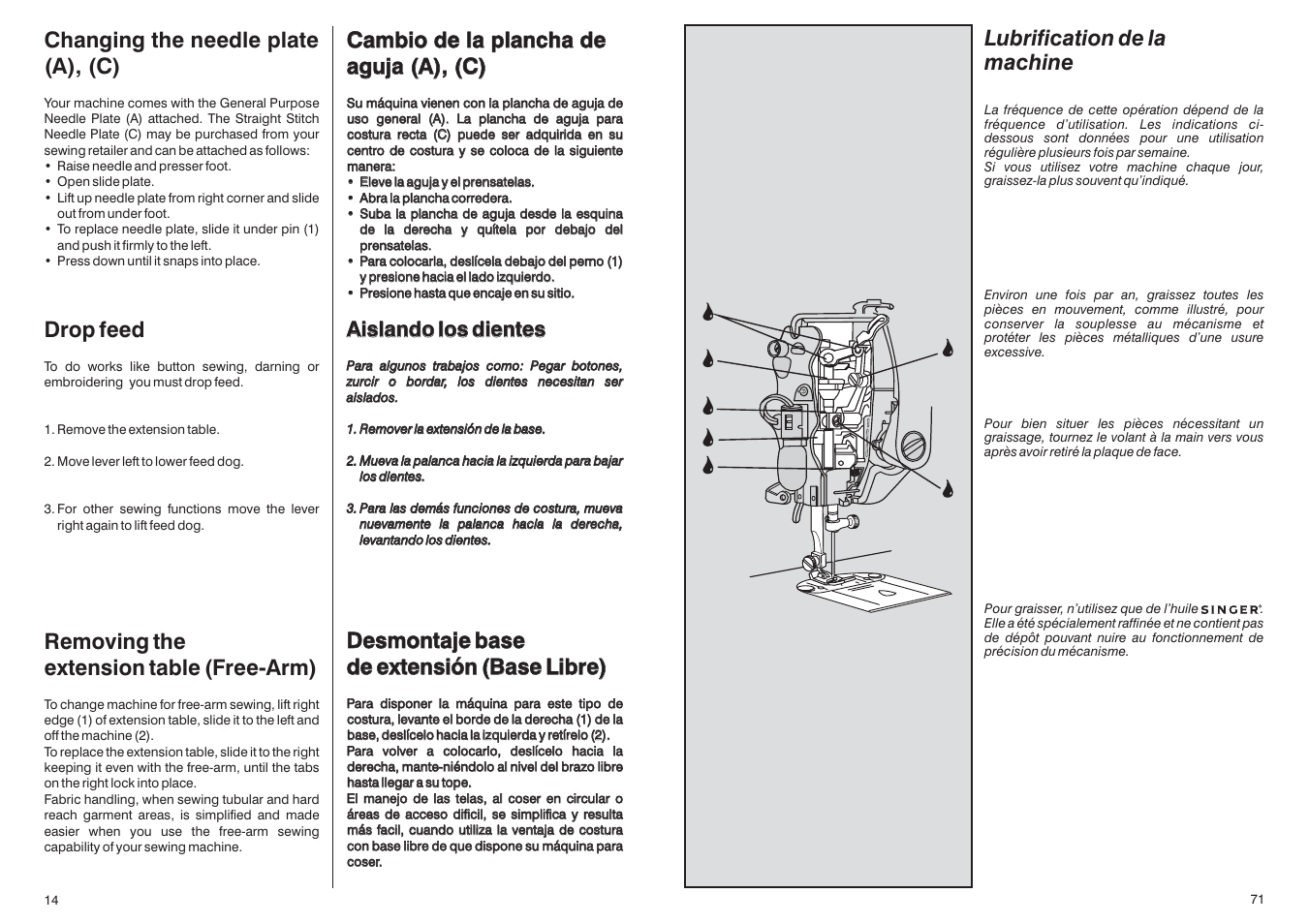 Changing the needle plate (A), (C)

Your machine comes with the General Purpose Needle Plate (A) attached. The Straight Stitch Needle Plate (C) may be purchased from your sewing retailer and can be attached as follows:
• Raise needle and presser foot.
• Open slide plate.
• Lift up needle plate from right corner and slide out from under foot.
• To replace needle plate, slide it under pin (1) and push it firmly to the left.
• Press down until it snaps into place.

Drop feed

To do works like button sewing, darning or embroidering you must drop feed.

1. Remove the extension table.

2. Move lever left to lower feed dog.

3. For other sewing functions move the lever right again to lift feed dog.

Removing the extension table (Free-Arm)

To change machine for free-arm sewing, lift right edge (1) of extension table, slide it to the left and off the machine (2).
To replace the extension table, slide it to the right keeping it even with the free-arm, until the tabs on the right lock into place.
Fabric handling, when sewing tubular and hard reach garment areas, is simplified and made easier when you use the free-arm sewing capability of your sewing machine.

14

Cambio de la plancha de aguja (A), (C)

Su máquina vienen con la plancha de aguja de uso general (A). La plancha de aguja para costura recta (C) puede ser adquirida en su centro de costura y se coloca de la siguiente manera:
• Eleve la aguja y el prensatelas.
• Abra la plancha corredera.
• Suba la plancha de aguja desde la esquina de la derecha y quítela por debajo del prensatelas.
• Para colocarla, deslícela debajo del perno (1) y presione hacia el lado izquierdo.
• Presione hasta que encaje en su sitio.

Aislando los dientes

Para algunos trabajos como: Pegar botones, zurcir o bordar, los dientes necesitan ser aislados.

1. Remover la extensión de la base.

2. Mueva la palanca hacia la izquierda para bajar los dientes.

3. Para las demás funciones de costura, mueva nuevamente la palanca hacia la derecha, levantando los dientes.

Desmontaje base de extensión (Base Libre)

Para disponer la máquina para este tipo de costura, levante el borde de la derecha (1) de la base, deslícelo hacia la izquierda y retírelo (2).
Para volver a colocarlo, deslícelo hacia la derecha, mante-niéndolo al nivel del brazo libre hasta llegar a su tope.
El manejo de las telas, al coser en circular o áreas de acceso difícil, se simplifica y resulta más facil, cuando utiliza la ventaja de costura con base libre de que dispone su máquina para coser.

Lubrification de la machine

La fréquence de cette opération dépend de la fréquence d'utilisation. Les indications ci-dessous sont données pour une utilisation régulière plusieurs fois par semaine.
Si vous utilisez votre machine chaque jour, graissez-la plus souvent qu'indiqué.

Environ une fois par an, graissez toutes les pièces en mouvement, comme illustré, pour conserver la souplesse au mécanisme et protéter les pièces métalliques d'une usure excessive.

Pour bien situer les pièces nécessitant un graissage, tournez le volant à la main vers vous après avoir retiré la plaque de face.

Pour graisser, n'utilisez que de l'huile SINGER®. Elle a été spécialement raffinée et ne contient pas de dépôt pouvant nuire au fonctionnement de précision du mécanisme.

71